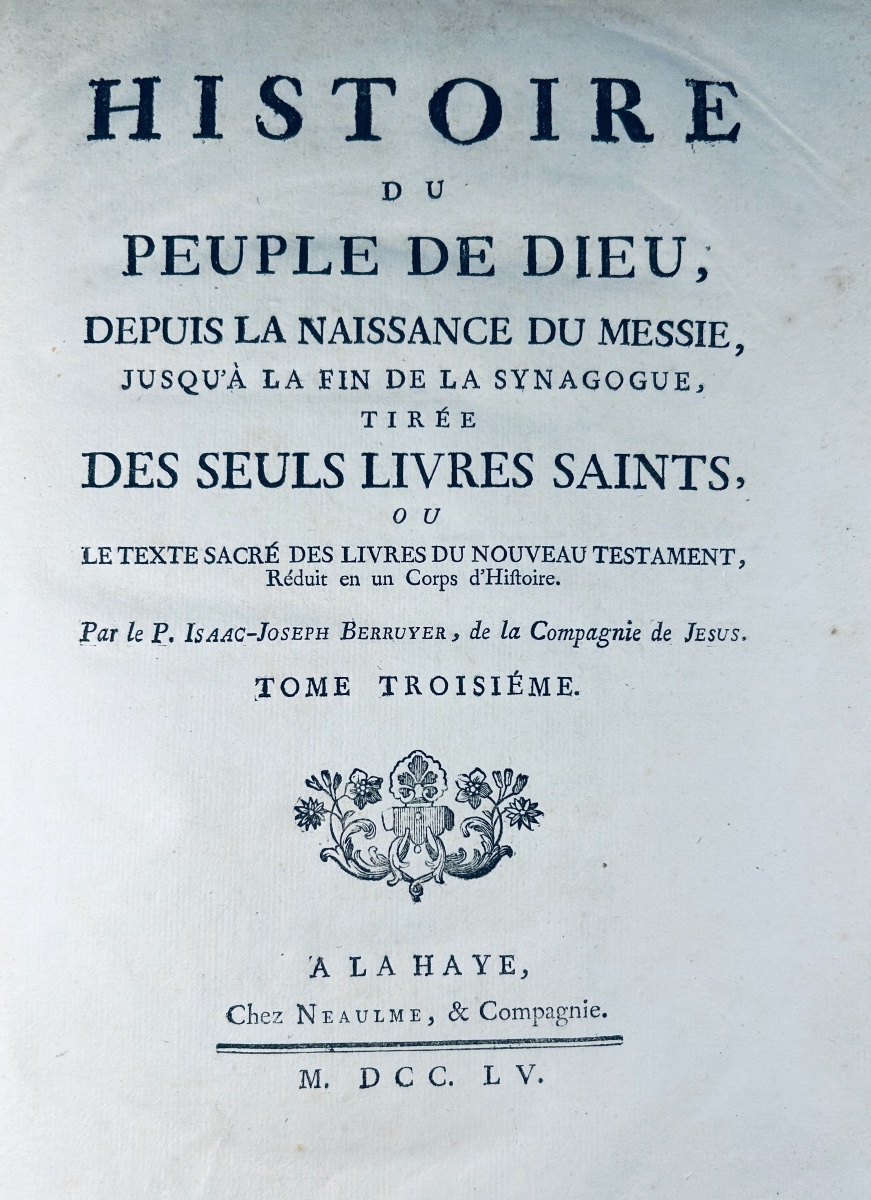 HISTOIRE
DU
PEUPLE DE DIEU,
DEPUIS LA NAISSANCE DU MESSIE,
JUSQU'À LA FIN DE LA SYNAGOGUE,
TIRÉE
DES SEULS LIVRES SAINTS,
OU
LE TEXTE SACRÉ DES LIVRES DU NOUVEAU TESTAMENT,
Réduit en un Corps d'Histoire.

Par le P. ISAAC-JOSEPH BERRUYER, de la Compagnie de JESUS.

TOME TROISIÉME.

A LA HAYE,
Chez NEAULME, & Compagnie.

M. DCC. LV.